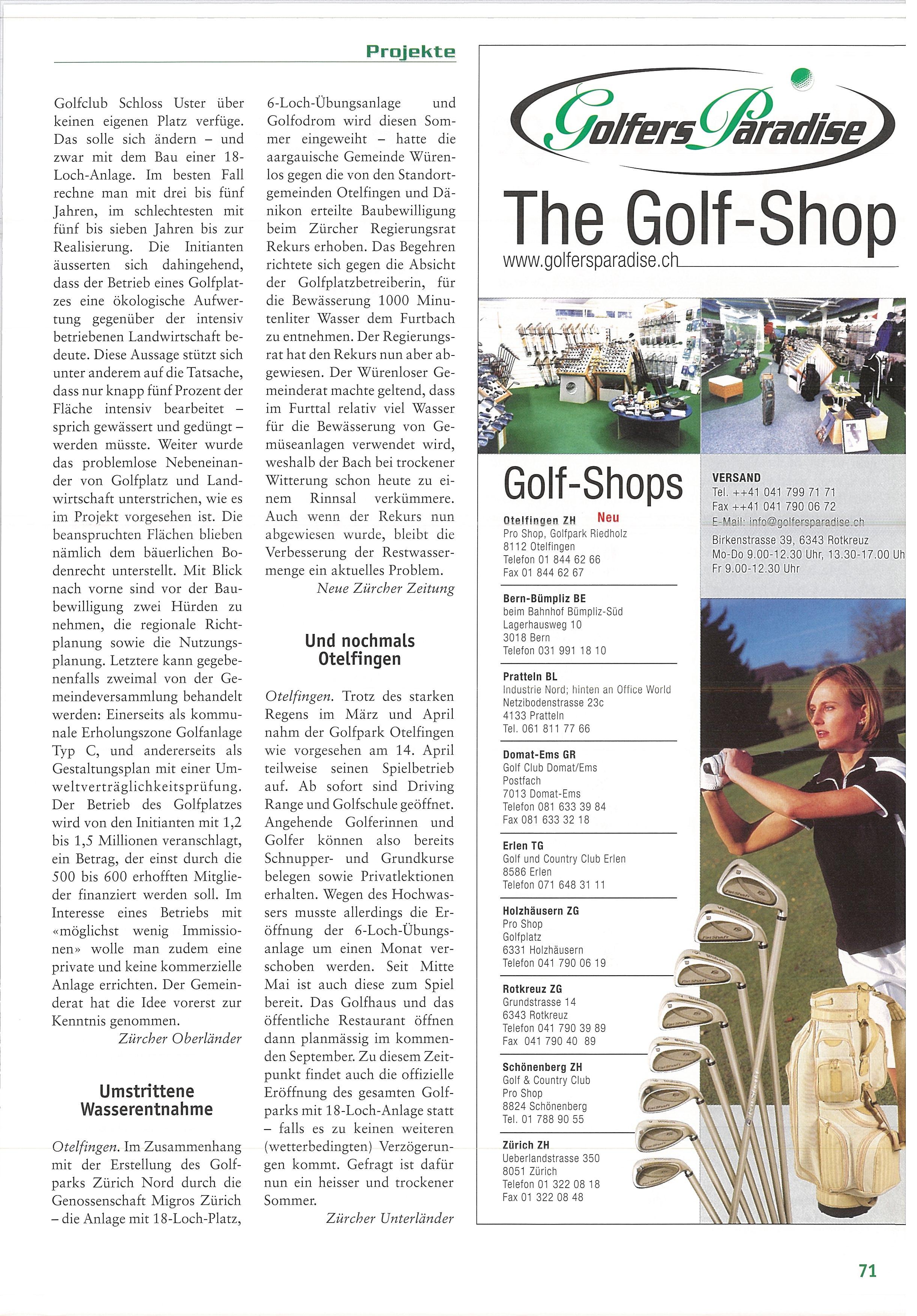 Projekte

Golfclub Schloss Uster über keinen eigenen Platz verfüge. Das solle sich ändern – und zwar mit dem Bau einer 18-Loch-Anlage. Im besten Fall rechne man mit drei bis fünf Jahren, im schlechtesten mit fünf bis sieben Jahren bis zur Realisierung. Die Initianten äusserten sich dahingehend, dass der Betrieb eines Golfplatzes eine ökologische Aufwertung gegenüber der intensiv betriebenen Landwirtschaft bedeute. Diese Aussage stützt sich unter anderem auf die Tatsache, dass nur knapp fünf Prozent der Fläche intensiv bearbeitet – sprich gewässert und gedüngt – werden müsste. Weiter wurde das problemlose Nebeneinander von Golfplatz und Landwirtschaft unterstrichen, wie es im Projekt vorgesehen ist. Die beanspruchten Flächen blieben nämlich dem bäuerlichen Bodenrecht unterstellt. Mit Blick nach vorne sind vor der Baubewilligung zwei Hürden zu nehmen, die regionale Richtplanung sowie die Nutzungsplanung. Letztere kann gegebenenfalls zweimal von der Gemeindeversammlung behandelt werden: Einerseits als kommunale Erholungszone Golfanlage Typ C, und andererseits als Gestaltungsplan mit einer Umweltverträglichkeitsprüfung. Der Betrieb des Golfplatzes wird von den Initianten mit 1,2 bis 1,5 Millionen veranschlagt, ein Betrag, der einst durch die 500 bis 600 erhofften Mitglieder finanziert werden soll. Im Interesse eines Betriebs mit «möglichst wenig Immissionen» wolle man zudem eine private und keine kommerzielle Anlage errichten. Der Gemeinderat hat die Idee vorerst zur Kenntnis genommen.
Zürcher Oberländer

Umstrittene Wasserentnahme

Otelfingen. Im Zusammenhang mit der Erstellung des Golfparks Zürich Nord durch die Genossenschaft Migros Zürich – die Anlage mit 18-Loch-Platz, 6-Loch-Übungsanlage und Golfodrom wird diesen Sommer eingeweiht – hatte die aargauische Gemeinde Würenlos gegen die von den Standortgemeinden Otelfingen und Dänikon erteilte Baubewilligung beim Zürcher Regierungsrat Rekurs erhoben. Das Begehren richtete sich gegen die Absicht der Golfplatzbetreiberin, für die Bewässerung 1000 Minutenliter Wasser dem Furtbach zu entnehmen. Der Regierungsrat hat den Rekurs nun aber abgewiesen. Der Würenloser Gemeinderat machte geltend, dass im Furttal relativ viel Wasser für die Bewässerung von Gemüseanlagen verwendet wird, weshalb der Bach bei trockener Witterung schon heute zu einem Rinnsal verkümmere. Auch wenn der Rekurs nun abgewiesen wurde, bleibt die Verbesserung der Restwassermenge ein aktuelles Problem.
Neue Zürcher Zeitung

Und nochmals Otelfingen

Otelfingen. Trotz des starken Regens im März und April nahm der Golfpark Otelfingen wie vorgesehen am 14. April teilweise seinen Spielbetrieb auf. Ab sofort sind Driving Range und Golfschule geöffnet. Angehende Golferinnen und Golfer können also bereits Schnupper- und Grundkurse belegen sowie Privatlektionen erhalten. Wegen des Hochwassers musste allerdings die Eröffnung der 6-Loch-Übungsanlage um einen Monat verschoben werden. Seit Mitte Mai ist auch diese zum Spiel bereit. Das Golfhaus und das öffentliche Restaurant öffnen dann planmässig im kommenden September. Zu diesem Zeitpunkt findet auch die offizielle Eröffnung des gesamten Golfparks mit 18-Loch-Anlage statt – falls es zu keinen weiteren (wetterbedingten) Verzögerungen kommt. Gefragt ist dafür nun ein heisser und trockener Sommer.
Zürcher Unterländer

Golfers Paradise
The Golf-Shop
www.golfersparadise.ch

Golf-Shops

Otelfingen ZH Neu
Pro Shop, Golfpark Riedholz
8112 Otelfingen
Telefon 01 844 62 66
Fax 01 844 62 67

Bern-Bümpliz BE
beim Bahnhof Bümpliz-Süd
Lagerhausweg 10
3018 Bern
Telefon 031 991 18 10

Pratteln BL
Industrie Nord; hinten an Office World
Netzibodenstrasse 23c
4133 Pratteln
Tel. 061 811 77 66

Domat-Ems GR
Golf Club Domat/Ems
Postfach
7013 Domat-Ems
Telefon 081 633 39 84
Fax 081 633 32 18

Erlen TG
Golf und Country Club Erlen
8586 Erlen
Telefon 071 648 31 11

Holzhäusern ZG
Pro Shop
Golfplatz
6331 Holzhäusern
Telefon 041 790 06 19

Rotkreuz ZG
Grundstrasse 14
6343 Rotkreuz
Telefon 041 790 39 89
Fax 041 790 40 89

Schönenberg ZH
Golf & Country Club
Pro Shop
8824 Schönenberg
Tel. 01 788 90 55

Zürich ZH
Ueberlandstrasse 350
8051 Zürich
Telefon 01 322 08 18
Fax 01 322 08 48

VERSAND
Tel. ++41 041 799 71 71
Fax ++41 041 790 06 72
E-Mail: info@golfersparadise.ch
Birkenstrasse 39, 6343 Rotkreuz
Mo-Do 9.00-12.30 Uhr, 13.30-17.00 Uh
Fr 9.00-12.30 Uhr

71